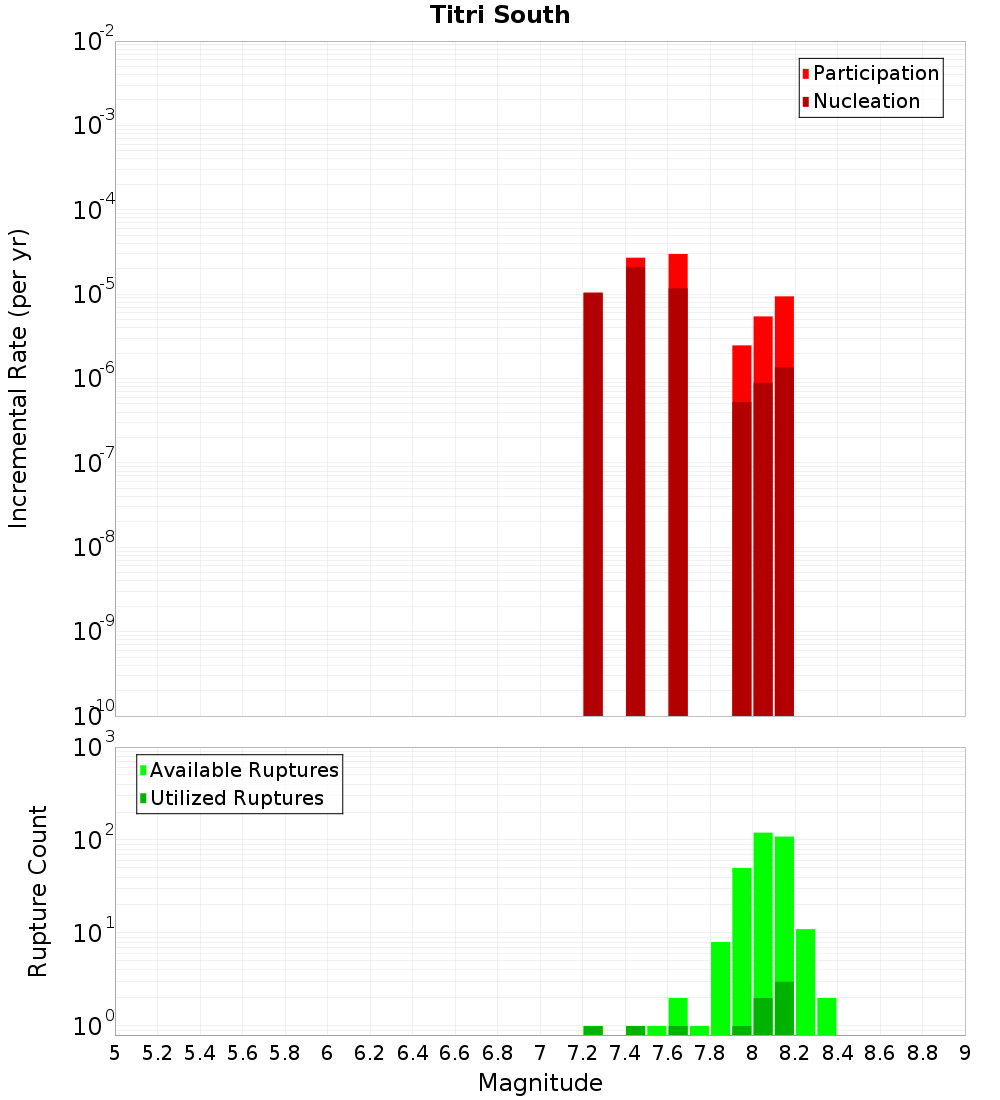 Titri South

Participation
Nucleation

Incremental Rate (per yr)

$10^{-2}$
$10^{-3}$
$10^{-4}$
$10^{-5}$
$10^{-6}$
$10^{-7}$
$10^{-8}$
$10^{-9}$
$10^{-10}$

Available Ruptures
Utilized Ruptures

Rupture Count

$10^{3}$
$10^{2}$
$10^{1}$
$10^{0}$

5 5.2 5.4 5.6 5.8 6 6.2 6.4 6.6 6.8 7 7.2 7.4 7.6 7.8 8 8.2 8.4 8.6 8.8 9

Magnitude